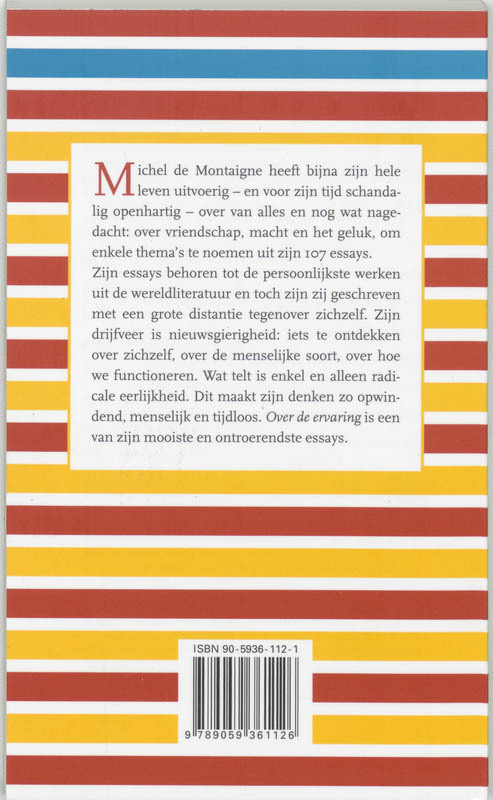 Michel de Montaigne heeft bijna zijn hele leven uitvoerig – en voor zijn tijd schandalig openhartig – over van alles en nog wat nagedacht: over vriendschap, macht en het geluk, om enkele thema's te noemen uit zijn 107 essays. Zijn essays behoren tot de persoonlijkste werken uit de wereldliteratuur en toch zijn zij geschreven met een grote distantie tegenover zichzelf. Zijn drijfveer is nieuwsgierigheid: iets te ontdekken over zichzelf, over de menselijke soort, over hoe we functioneren. Wat telt is enkel en alleen radicale eerlijkheid. Dit maakt zijn denken zo opwindend, menselijk en tijdloos. Over de ervaring is een van zijn mooiste en ontroerendste essays.

ISBN 90-5936-112-1

9 789059 361126